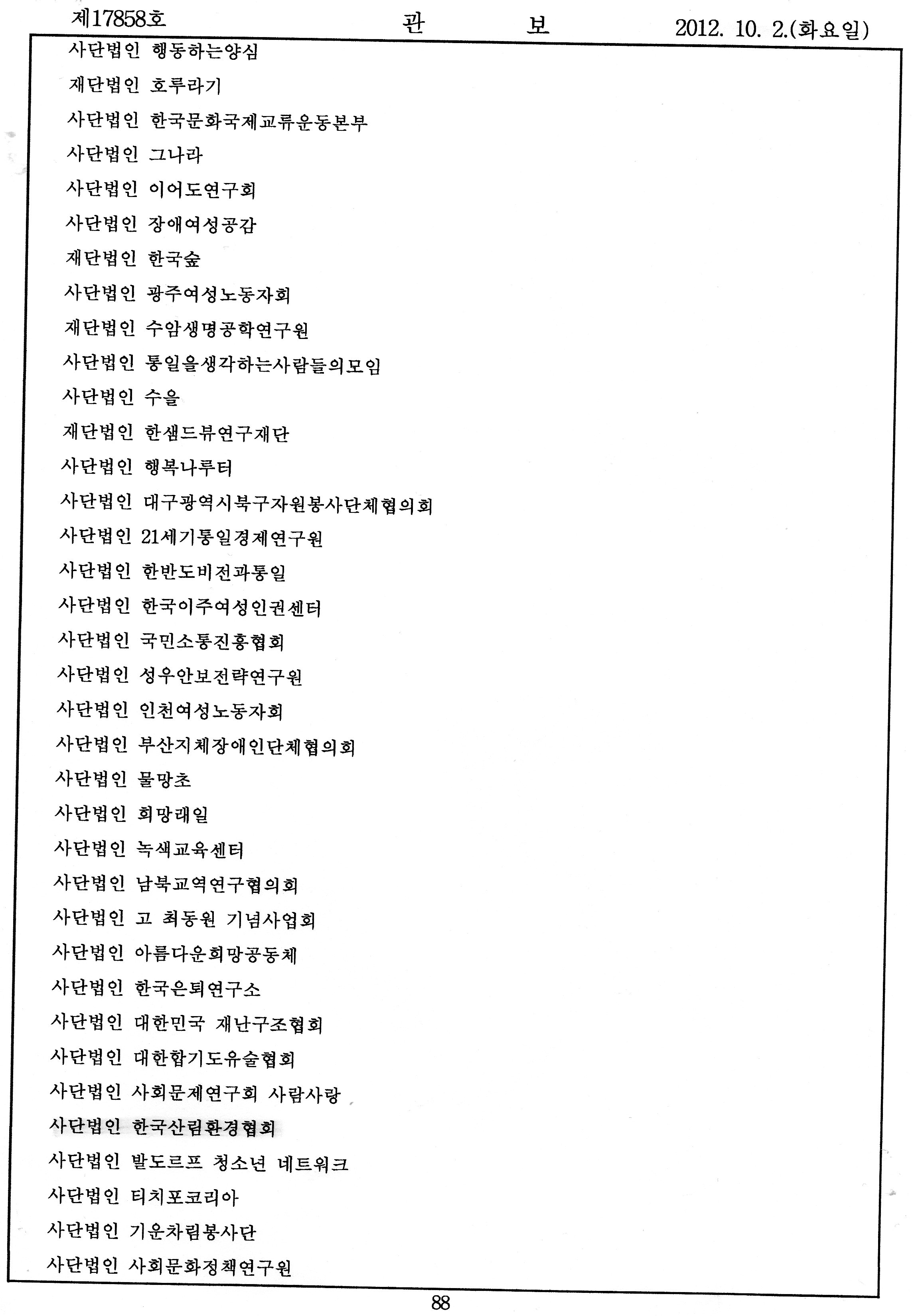 제17858호 관 보 2012. 10. 2.(화요일)

사단법인 행동하는양심

재단법인 호루라기

사단법인 한국문화국제교류운동본부

사단법인 그나라

사단법인 이어도연구회

사단법인 장애여성공감

재단법인 한국숲

사단법인 광주여성노동자회

재단법인 수암생명공학연구원

사단법인 통일을생각하는사람들의모임

사단법인 수을

재단법인 한샘드뷰연구재단

사단법인 행복나루터

사단법인 대구광역시북구자원봉사단체협의회

사단법인 21세기통일경제연구원

사단법인 한반도비전과통일

사단법인 한국이주여성인권센터

사단법인 국민소통진흥협회

사단법인 성우안보전략연구원

사단법인 인천여성노동자회

사단법인 부산지체장애인단체협의회

사단법인 물망초

사단법인 희망래일

사단법인 녹색교육센터

사단법인 남북교역연구협의회

사단법인 고 최동원 기념사업회

사단법인 아름다운희망공동체

사단법인 한국은퇴연구소

사단법인 대한민국 재난구조협회

사단법인 대한합기도유술협회

사단법인 사회문제연구회 사람사랑

사단법인 한국산림환경협회

사단법인 발도르프 청소년 네트워크

사단법인 티치포코리아

사단법인 기운차림봉사단

사단법인 사회문화정책연구원

88